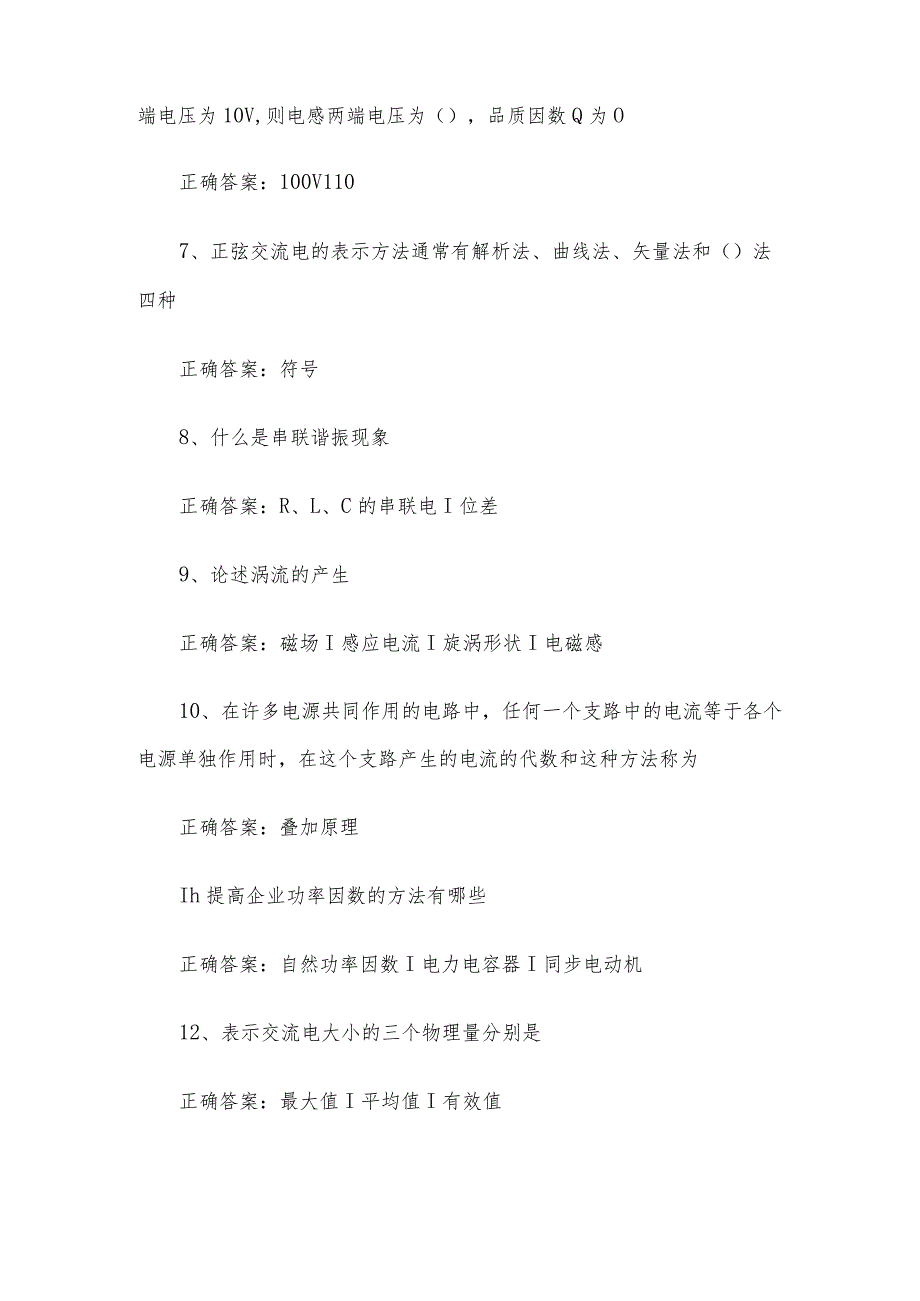 端电压为10V,则电感两端电压为（），品质因数Q为0

正确答案：100V110

7、正弦交流电的表示方法通常有解析法、曲线法、矢量法和（）法四种

正确答案：符号

8、什么是串联谐振现象

正确答案：R、L、C的串联电I位差

9、论述涡流的产生

正确答案：磁场I感应电流I旋涡形状I电磁感

10、在许多电源共同作用的电路中，任何一个支路中的电流等于各个电源单独作用时，在这个支路产生的电流的代数和这种方法称为

正确答案：叠加原理

Ih提高企业功率因数的方法有哪些

正确答案：自然功率因数I电力电容器I同步电动机

12、表示交流电大小的三个物理量分别是

正确答案：最大值I平均值I有效值